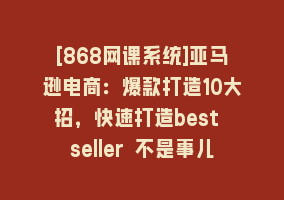 [868网课系统]亚马逊电商：爆款打造10大招，快速打造best seller 不是事儿